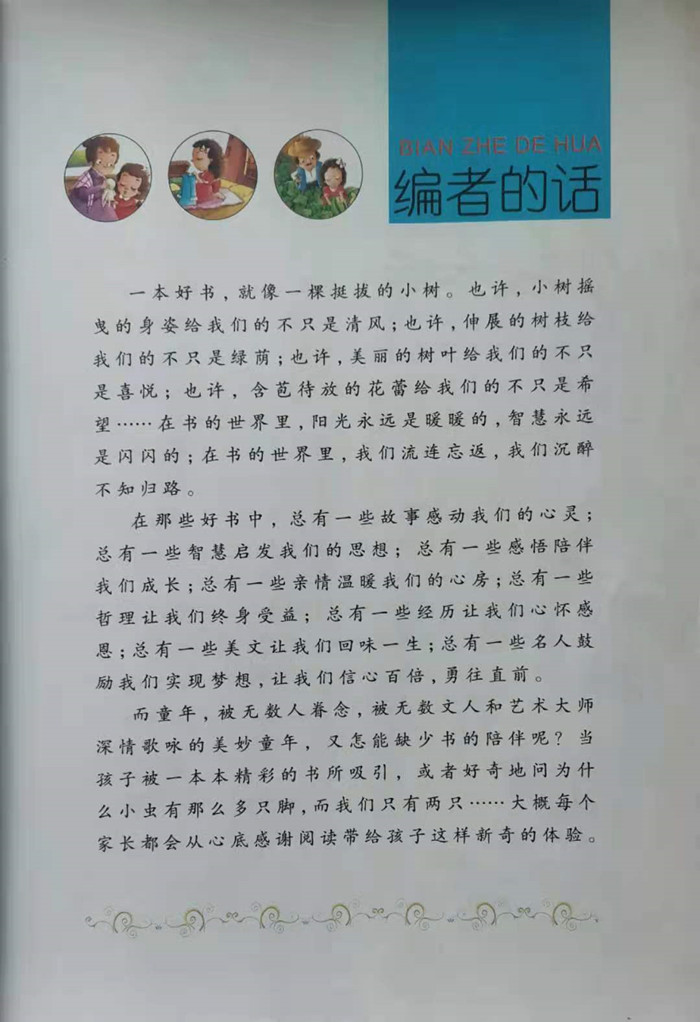 BIAN ZHE DE HUA
编者的话

一本好书，就像一棵挺拔的小树。也许，小树摇曳的身姿给我们的不只是清风；也许，伸展的树枝给我们的不只是绿荫；也许，美丽的树叶给我们的不只是喜悦；也许，含苞待放的花蕾给我们的不只是希望……在书的世界里，阳光永远是暖暖的，智慧永远是闪闪的；在书的世界里，我们流连忘返，我们沉醉不知归路。

在那些好书中，总有一些故事感动我们的心灵；总有一些智慧启发我们的思想；总有一些感悟陪伴我们成长；总有一些亲情温暖我们的心房；总有一些哲理让我们终身受益；总有一些经历让我们心怀感恩；总有一些美文让我们回味一生；总有一些名人鼓励我们实现梦想，让我们信心百倍，勇往直前。

而童年，被无数人眷念，被无数文人和艺术大师深情歌咏的美妙童年，又怎能缺少书的陪伴呢？当孩子被一本本精彩的书所吸引，或者好奇地问为什么小虫有那么多只脚，而我们只有两只……大概每个家长都会从心底感谢阅读带给孩子这样新奇的体验。